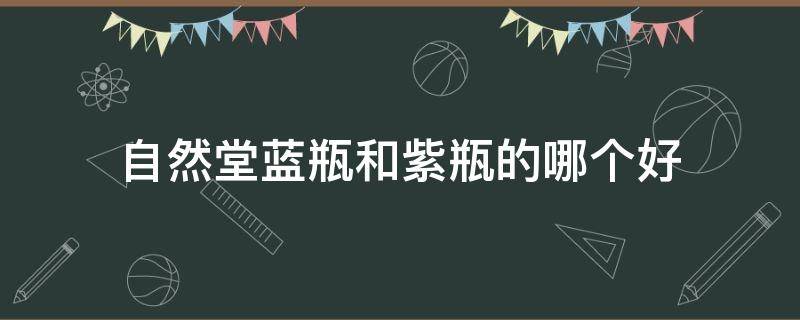 自然堂蓝瓶和紫瓶的哪个好